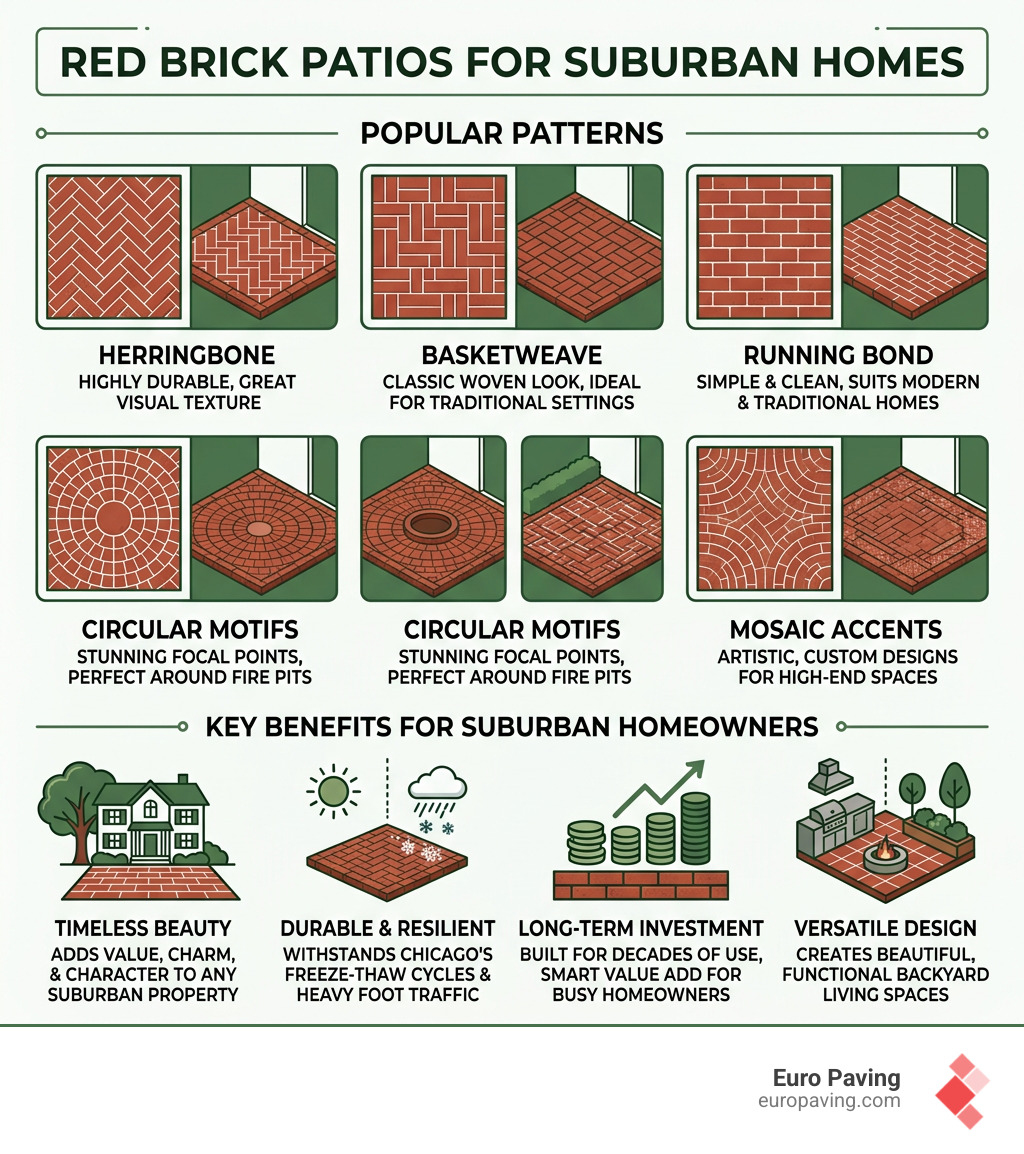 RED BRICK PATIOS FOR SUBURBAN HOMES

POPULAR PATTERNS

HERRINGBONE
HIGHLY DURABLE, GREAT VISUAL TEXTURE

BASKETWEAVE
CLASSIC WOVEN LOOK, IDEAL FOR TRADITIONAL SETTINGS

RUNNING BOND
SIMPLE & CLEAN, SUITS MODERN & TRADITIONAL HOMES

CIRCULAR MOTIFS
STUNNING FOCAL POINTS, PERFECT AROUND FIRE PITS

CIRCULAR MOTIFS
STUNNING FOCAL POINTS, PERFECT AROUND FIRE PITS

MOSAIC ACCENTS
ARTISTIC, CUSTOM DESIGNS FOR HIGH-END SPACES

KEY BENEFITS FOR SUBURBAN HOMEOWNERS

TIMELESS BEAUTY
ADDS VALUE, CHARM, & CHARACTER TO ANY SUBURBAN PROPERTY

DURABLE & RESILIENT
WITHSTANDS CHICAGO'S FREEZE-THAW CYCLES & HEAVY FOOT TRAFFIC

LONG-TERM INVESTMENT
BUILT FOR DECADES OF USE, SMART VALUE ADD FOR BUSY HOMEOWNERS

VERSATILE DESIGN
CREATES BEAUTIFUL, FUNCTIONAL BACKYARD LIVING SPACES

Euro Paving
europaving.com